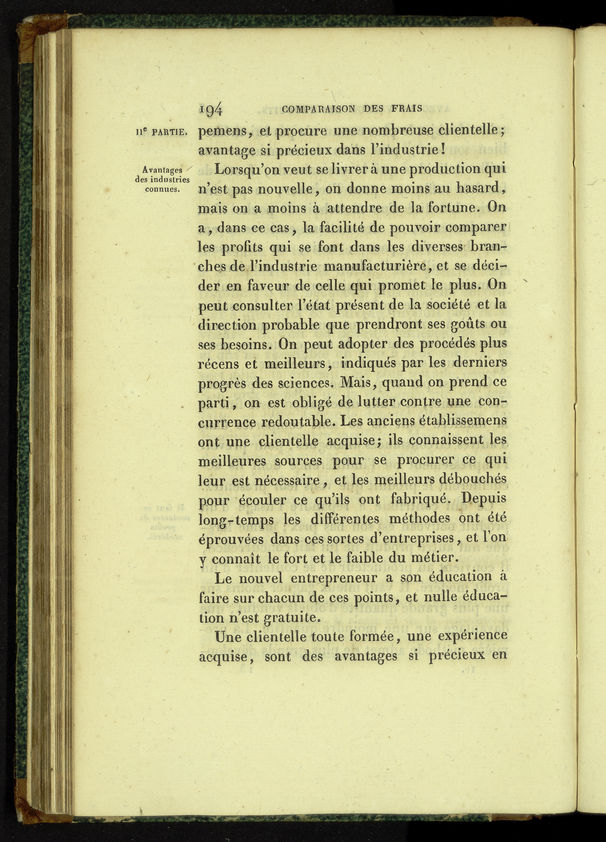 194 COMPARAISON DES FRAIS

IIe PARTIE. pemens, et procure une nombreuse clientelle; avantage si précieux dans l'industrie!

Avantages des industries connues.

Lorsqu'on veut se livrer à une production qui n'est pas nouvelle, on donne moins au hasard, mais on a moins à attendre de la fortune. On a, dans ce cas, la facilité de pouvoir comparer les profits qui se font dans les diverses branches de l'industrie manufacturière, et se décider en faveur de celle qui promet le plus. On peut consulter l'état présent de la société et la direction probable que prendront ses goûts ou ses besoins. On peut adopter des procédés plus récens et meilleurs, indiqués par les derniers progrès des sciences. Mais, quand on prend ce parti, on est obligé de lutter contre une concurrence redoutable. Les anciens établissemens ont une clientelle acquise; ils connaissent les meilleures sources pour se procurer ce qui leur est nécessaire, et les meilleurs débouchés pour écouler ce qu'ils ont fabriqué. Depuis long-temps les différentes méthodes ont été éprouvées dans ces sortes d'entreprises, et l'on y connaît le fort et le faible du métier.

Le nouvel entrepreneur a son éducation à faire sur chacun de ces points, et nulle éducation n'est gratuite.

Une clientelle toute formée, une expérience acquise, sont des avantages si précieux en